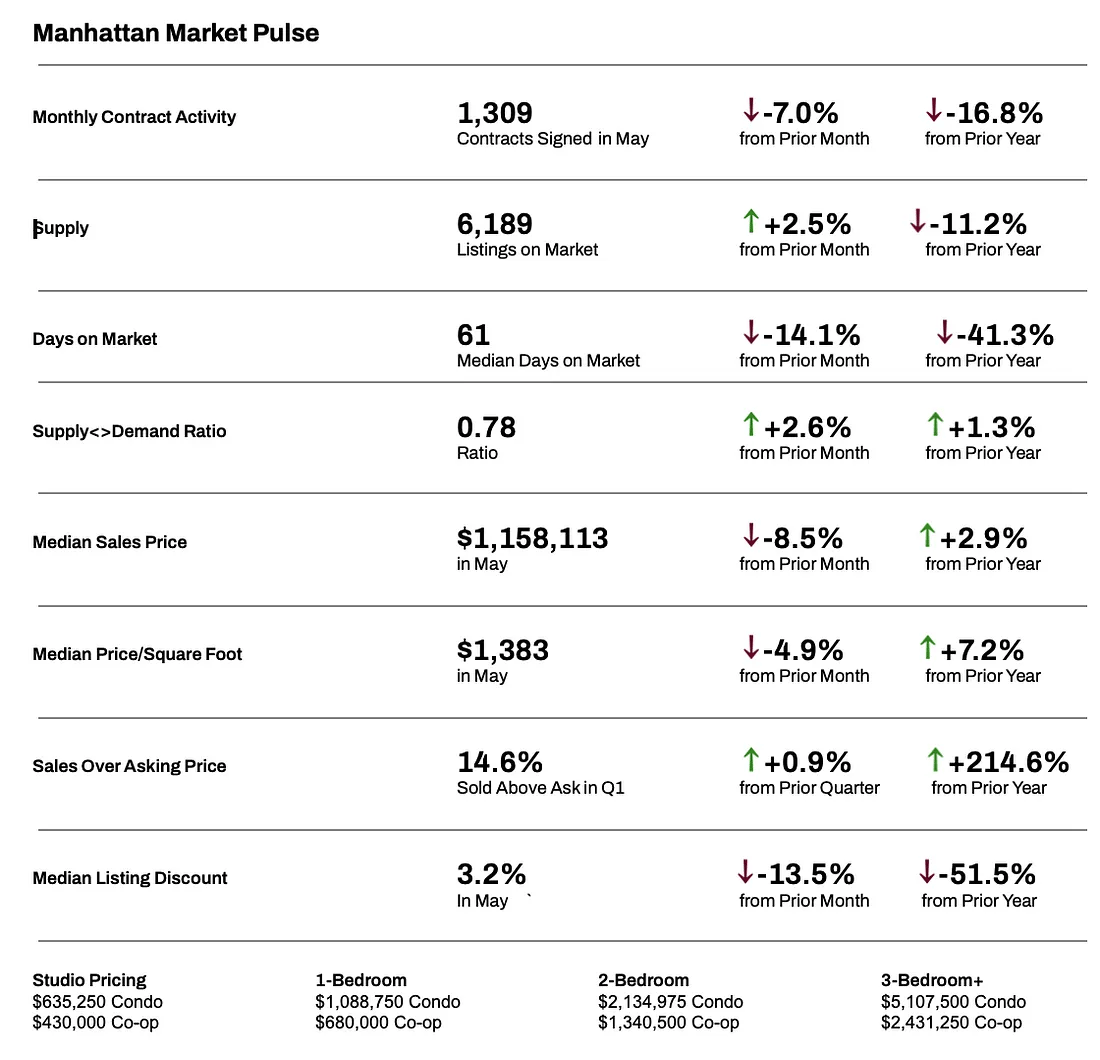 Manhattan Market Pulse

| | | | |
|---|---|---|---|
| Monthly Contract Activity | 1,309 Contracts Signed in May | ↓-7.0% from Prior Month | ↓-16.8% from Prior Year |
| Supply | 6,189 Listings on Market | ↑+2.5% from Prior Month | ↓-11.2% from Prior Year |
| Days on Market | 61 Median Days on Market | ↓-14.1% from Prior Month | ↓-41.3% from Prior Year |
| Supply<>Demand Ratio | 0.78 Ratio | ↑+2.6% from Prior Month | ↑+1.3% from Prior Year |
| Median Sales Price | \$1,158,113 in May | ↓-8.5% from Prior Month | ↑+2.9% from Prior Year |
| Median Price/Square Foot | \$1,383 in May | ↓-4.9% from Prior Month | ↑+7.2% from Prior Year |
| Sales Over Asking Price | 14.6% Sold Above Ask in Q1 | ↑+0.9% from Prior Quarter | ↑+214.6% from Prior Year |
| Median Listing Discount | 3.2% In May ` | ↓-13.5% from Prior Month | ↓-51.5% from Prior Year |

Studio Pricing
\$635,250 Condo
\$430,000 Co-op

1-Bedroom
\$1,088,750 Condo
\$680,000 Co-op

2-Bedroom
\$2,134,975 Condo
\$1,340,500 Co-op

3-Bedroom+
\$5,107,500 Condo
\$2,431,250 Co-op